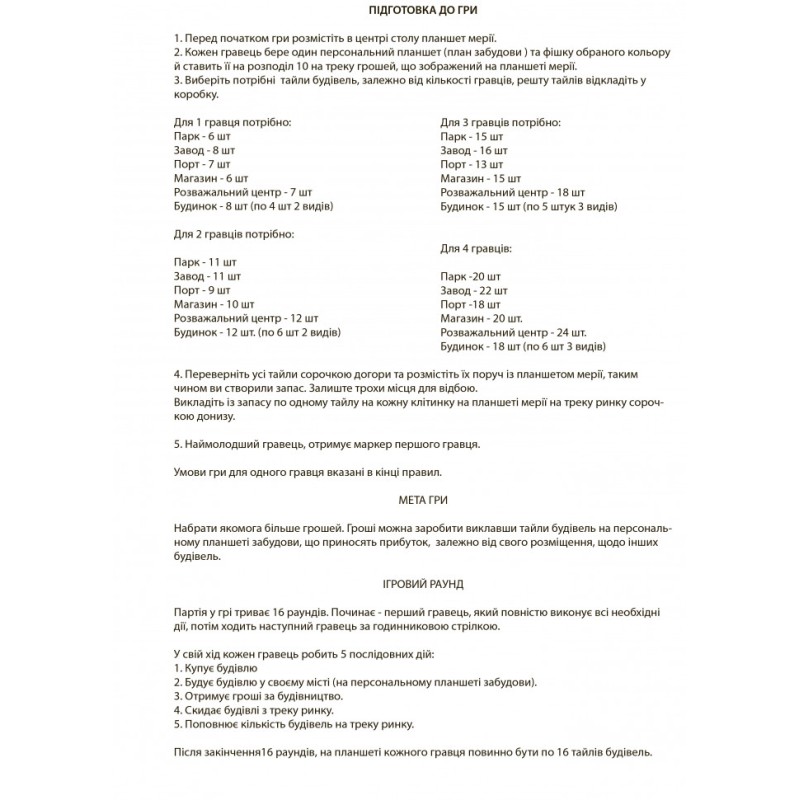 ПІДГОТОВКА ДО ГРИ

1. Перед початком гри розмістіть в центрі столу планшет мерії.
2. Кожен гравець бере один персональний планшет (план забудови ) та фішку обраного кольору й ставить її на розподіл 10 на треку грошей, що зображений на планшеті мерії.
3. Виберіть потрібні тайли будівель, залежно від кількості гравців, решту тайлів відкладіть у коробку.

Для 1 гравця потрібно:
Парк - 6 шт
Завод - 8 шт
Порт - 7 шт
Магазин - 6 шт
Розважальний центр - 7 шт
Будинок - 8 шт (по 4 шт 2 видів)

Для 2 гравців потрібно:

Парк - 11 шт
Завод - 11 шт
Порт - 9 шт
Магазин - 10 шт
Розважальний центр - 12 шт
Будинок - 12 шт. (по 6 шт 2 видів)

Для 3 гравців потрібно:
Парк - 15 шт
Завод - 16 шт
Порт - 13 шт
Магазин - 15 шт
Розважальний центр - 18 шт
Будинок - 15 шт (по 5 штук 3 видів)

Для 4 гравців:

Парк -20 шт
Завод - 22 шт
Порт -18 шт
Магазин - 20 шт.
Розважальний центр - 24 шт.
Будинок - 18 шт (по 6 шт 3 видів)

4. Переверніть усі тайли сорочкою догори та розмістіть їх поруч із планшетом мерії, таким чином ви створили запас. Залиште трохи місця для відбою.
Викладіть із запасу по одному тайлу на кожну клітинку на планшеті мерії на треку ринку сорочкою донизу.

5. Наймолодший гравець, отримує маркер першого гравця.

Умови гри для одного гравця вказані в кінці правил.

МЕТА ГРИ

Набрати якомога більше грошей. Гроші можна заробити виклавши тайли будівель на персональному планшеті забудови, що приносять прибуток, залежно від свого розміщення, щодо інших будівель.

ІГРОВИЙ РАУНД

Партія у грі триває 16 раундів. Починає - перший гравець, який повністю виконує всі необхідні дії, потім ходить наступний гравець за годинниковою стрілкою.

У свій хід кожен гравець робить 5 послідовних дій:
1. Купує будівлю
2. Будує будівлю у своєму місті (на персональному планшеті забудови).
3. Отримує гроші за будівництво.
4. Скидає будівлі з треку ринку.
5. Поповнює кількість будівель на треку ринку.

Після закінчення16 раундів, на планшеті кожного гравця повинно бути по 16 тайлів будівель.